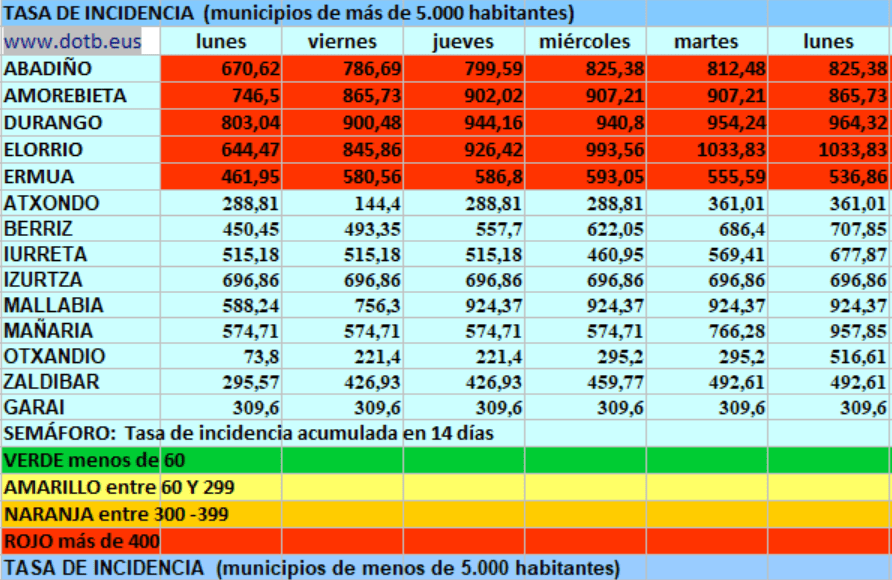 TASA DE INCIDENCIA (municipios de más de 5.000 habitantes)

| www.dotb.eus | lunes | viernes | jueves | miércoles | martes | lunes |
|---|---|---|---|---|---|---|
| ABADIÑO | 670,62 | 786,69 | 799,59 | 825,38 | 812,48 | 825,38 |
| AMOREBIETA | 746,5 | 865,73 | 902,02 | 907,21 | 907,21 | 865,73 |
| DURANGO | 803,04 | 900,48 | 944,16 | 940,8 | 954,24 | 964,32 |
| ELORRIO | 644,47 | 845,86 | 926,42 | 993,56 | 1033,83 | 1033,83 |
| ERMUA | 461,95 | 580,56 | 586,8 | 593,05 | 555,59 | 536,86 |
| ATXONDO | 288,81 | 144,4 | 288,81 | 288,81 | 361,01 | 361,01 |
| BERRIZ | 450,45 | 493,35 | 557,7 | 622,05 | 686,4 | 707,85 |
| IURRETA | 515,18 | 515,18 | 515,18 | 460,95 | 569,41 | 677,87 |
| IZURTZA | 696,86 | 696,86 | 696,86 | 696,86 | 696,86 | 696,86 |
| MALLABIA | 588,24 | 756,3 | 924,37 | 924,37 | 924,37 | 924,37 |
| MAÑARIA | 574,71 | 574,71 | 574,71 | 574,71 | 766,28 | 957,85 |
| OTXANDIO | 73,8 | 221,4 | 221,4 | 295,2 | 295,2 | 516,61 |
| ZALDIBAR | 295,57 | 426,93 | 426,93 | 459,77 | 492,61 | 492,61 |
| GARAI | 309,6 | 309,6 | 309,6 | 309,6 | 309,6 | 309,6 |

SEMÁFORO: Tasa de incidencia acumulada en 14 días

VERDE menos de 60

AMARILLO entre 60 Y 299

NARANJA entre 300 -399

ROJO más de 400

TASA DE INCIDENCIA (municipios de menos de 5.000 habitantes)